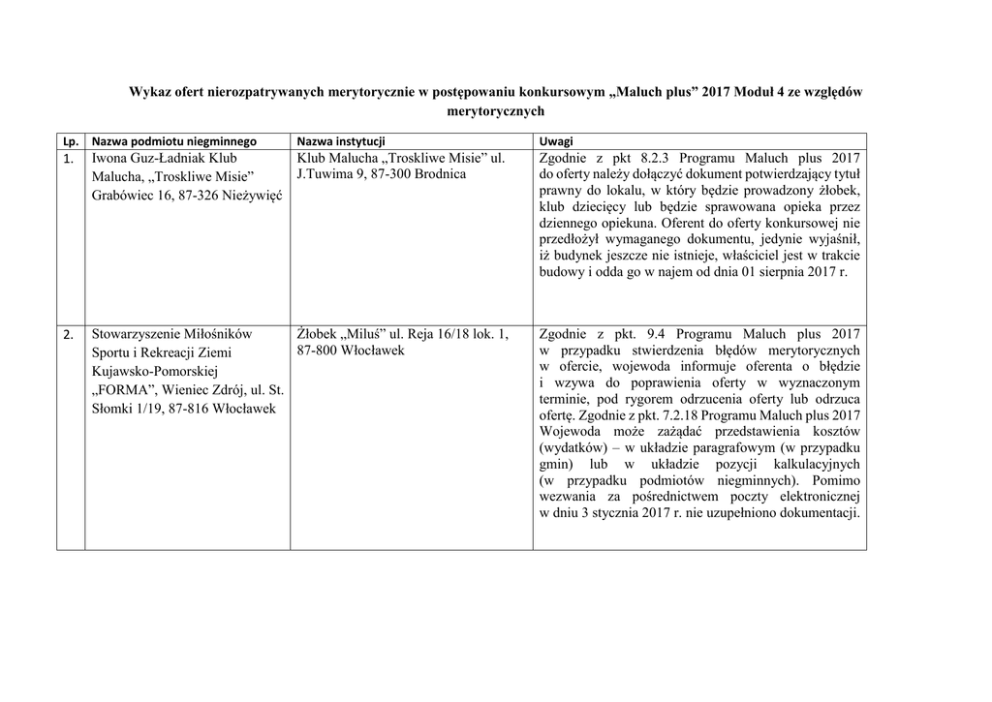 Wykaz ofert nierozpatrywanych merytorycznie w postępowaniu konkursowym „Maluch plus” 2017 Moduł 4 ze względów merytorycznych

| Lp. | Nazwa podmiotu niegminnego | Nazwa instytucji | Uwagi |
|---|---|---|---|
| 1. | Iwona Guz-Ładniak Klub Malucha, „Troskliwe Misie” Grabówiec 16, 87-326 Nieżywięć | Klub Malucha „Troskliwe Misie” ul. J.Tuwima 9, 87-300 Brodnica | Zgodnie z pkt 8.2.3 Programu Maluch plus 2017 do oferty należy dołączyć dokument potwierdzający tytuł prawny do lokalu, w który będzie prowadzony żłobek, klub dziecięcy lub będzie sprawowana opieka przez dziennego opiekuna. Oferent do oferty konkursowej nie przedłożył wymaganego dokumentu, jedynie wyjaśnił, iż budynek jeszcze nie istnieje, właściciel jest w trakcie budowy i odda go w najem od dnia 01 sierpnia 2017 r. |
| 2. | Stowarzyszenie Miłośników Sportu i Rekreacji Ziemi Kujawsko-Pomorskiej „FORMA”, Wieniec Zdrój, ul. St. Słomki 1/19, 87-816 Włocławek | Żłobek „Miluś” ul. Reja 16/18 lok. 1, 87-800 Włocławek | Zgodnie z pkt. 9.4 Programu Maluch plus 2017 w przypadku stwierdzenia błędów merytorycznych w ofercie, wojewoda informuje oferenta o błędzie i wzywa do poprawienia oferty w wyznaczonym terminie, pod rygorem odrzucenia oferty lub odrzuca ofertę. Zgodnie z pkt. 7.2.18 Programu Maluch plus 2017 Wojewoda może zażądać przedstawienia kosztów (wydatków) – w układzie paragrafowym (w przypadku gmin) lub w układzie pozycji kalkulacyjnych (w przypadku podmiotów niegminnych). Pomimo wezwania za pośrednictwem poczty elektronicznej w dniu 3 stycznia 2017 r. nie uzupełniono dokumentacji. |